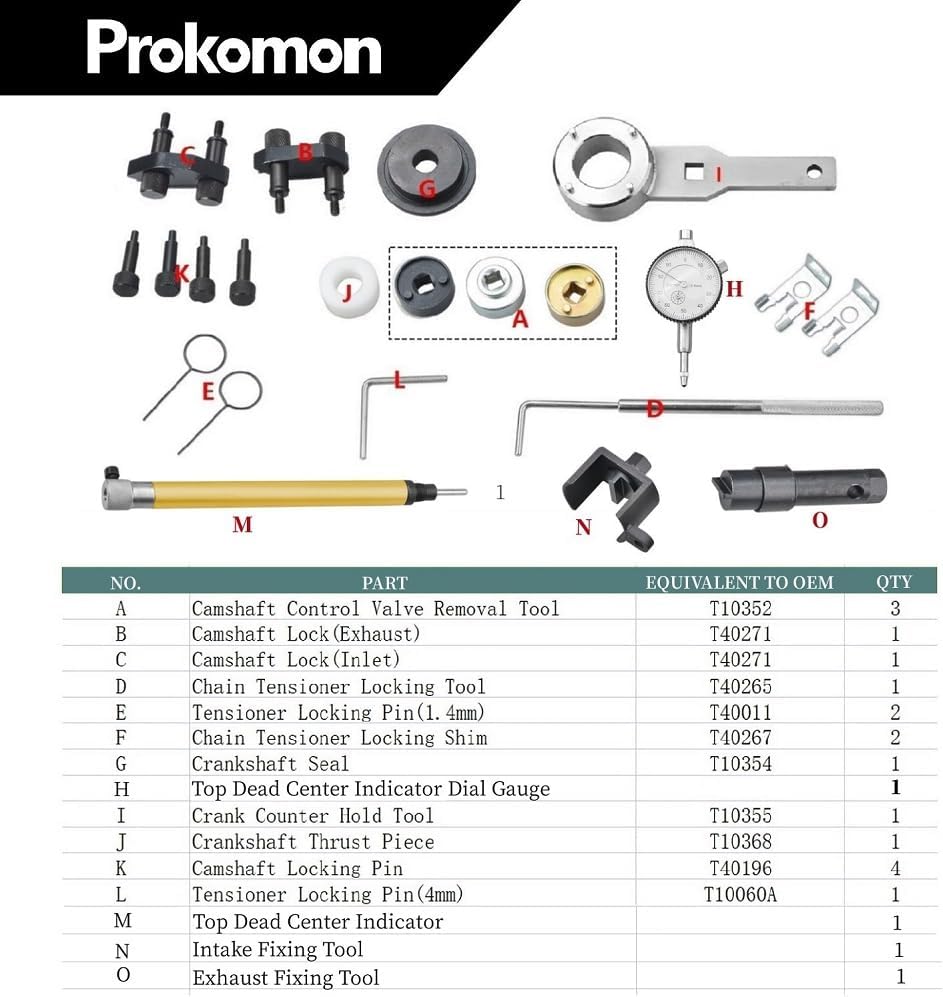 Prokomon

C B G I
K J A H F
E L D
M 1 N O

| NO. | PART | EQUIVALENT TO OEM | QTY |
|---|---|---|---|
| A | Camshaft Control Valve Removal Tool | T10352 | 3 |
| B | Camshaft Lock(Exhaust) | T40271 | 1 |
| C | Camshaft Lock(Inlet) | T40271 | 1 |
| D | Chain Tensioner Locking Tool | T40265 | 1 |
| E | Tensioner Locking Pin(1.4mm) | T40011 | 2 |
| F | Chain Tensioner Locking Shim | T40267 | 2 |
| G | Crankshaft Seal | T10354 | 1 |
| H | Top Dead Center Indicator Dial Gauge | | 1 |
| I | Crank Counter Hold Tool | T10355 | 1 |
| J | Crankshaft Thrust Piece | T10368 | 1 |
| K | Camshaft Locking Pin | T40196 | 4 |
| L | Tensioner Locking Pin(4mm) | T10060A | 1 |
| M | Top Dead Center Indicator | | 1 |
| N | Intake Fixing Tool | | 1 |
| O | Exhaust Fixing Tool | | 1 |